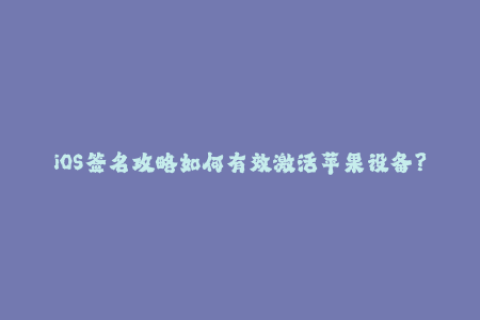 iOS签名攻略如何有效激活苹果设备？